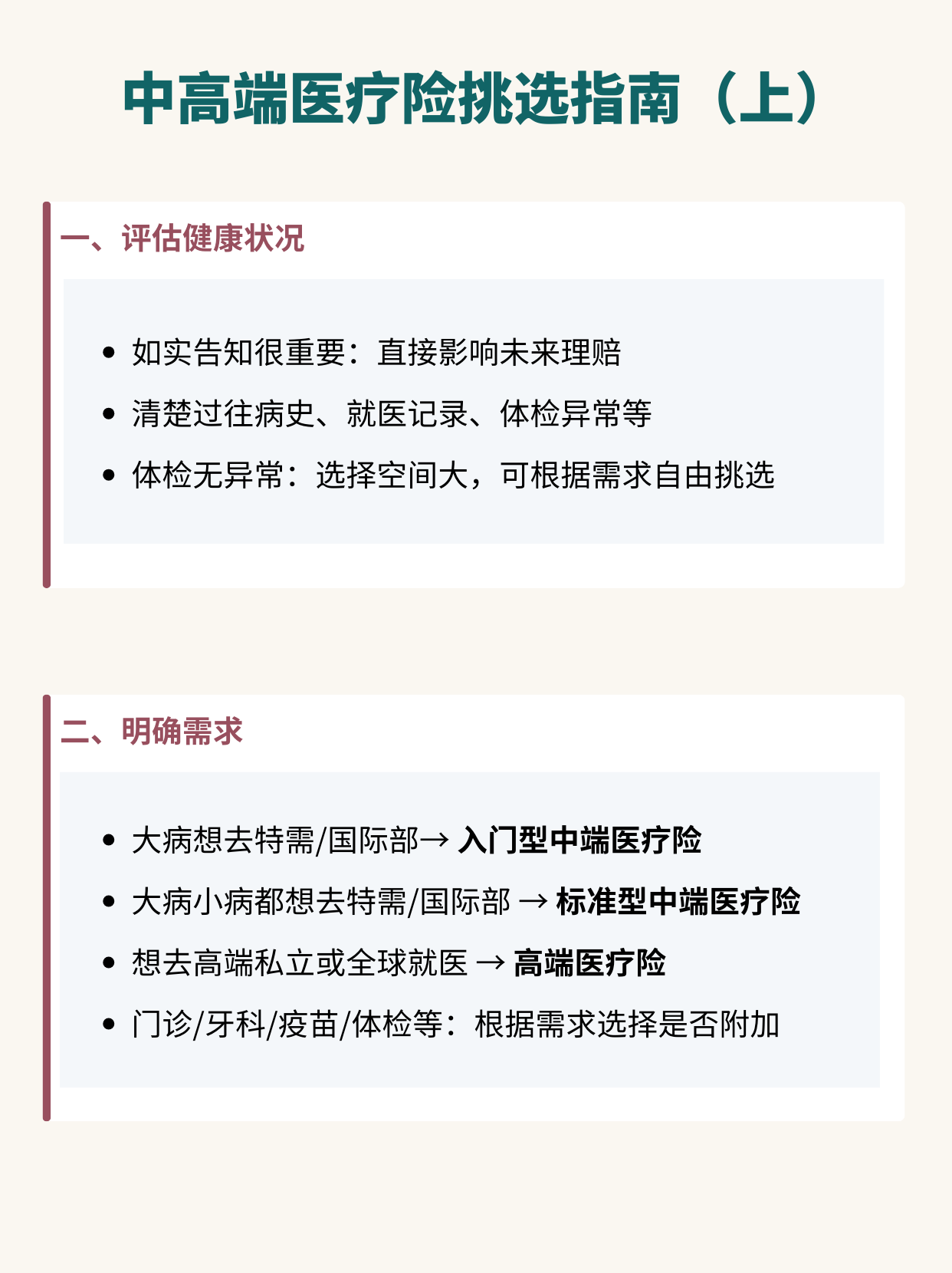 中高端医疗险挑选指南（上）

一、评估健康状况

• 如实告知很重要：直接影响未来理赔
• 清楚过往病史、就医记录、体检异常等
• 体检无异常：选择空间大，可根据需求自由挑选

二、明确需求

• 大病想去特需/国际部→ 入门型中端医疗险
• 大病小病都想去特需/国际部 → 标准型中端医疗险
• 想去高端私立或全球就医 → 高端医疗险
• 门诊/牙科/疫苗/体检等：根据需求选择是否附加